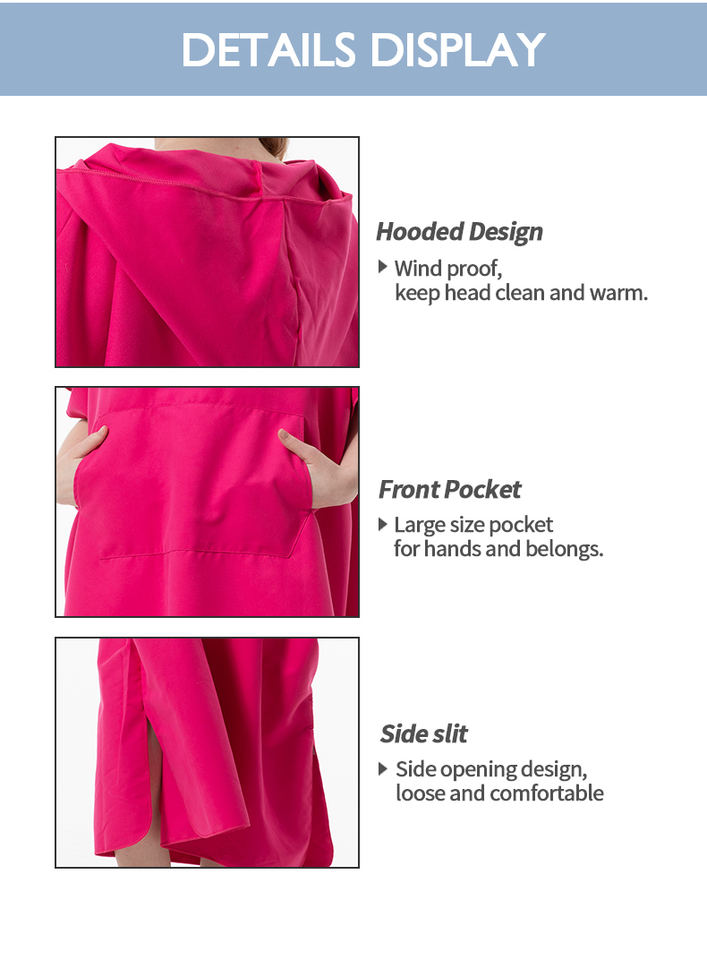 DETAILS DISPLAY

Hooded Design

▸ Wind proof, keep head clean and warm.

Front Pocket

▸ Large size pocket for hands and belongs.

Side slit

▸ Side opening design, loose and comfortable